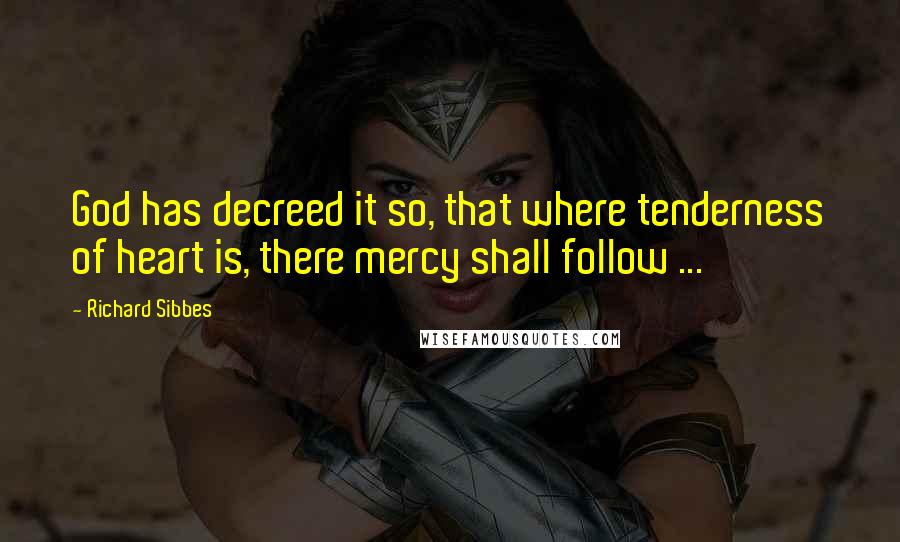 God has decreed it so, that where tenderness of heart is, there mercy shall follow ...

- Richard Sibbes

WISEFAMOUSQUOTES.COM